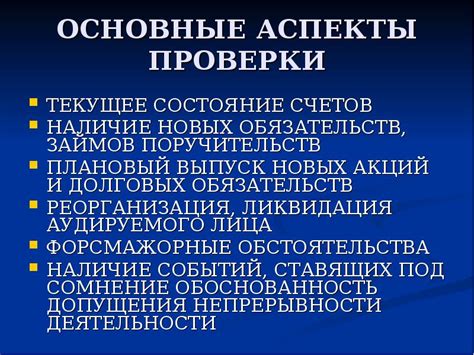 ОСНОВНЫЕ АСПЕКТЫ ПРОВЕРКИ

ТЕКУЩЕЕ СОСТОЯНИЕ СЧЕТОВ
НАЛИЧИЕ НОВЫХ ОБЯЗАТЕЛЬСТВ, ЗАЙМОВ ПОРУЧИТЕЛЬСТВ
ПЛАНОВЫЙ ВЫПУСК НОВЫХ АКЦИЙ И ДОЛГОВЫХ ОБЯЗАТЕЛЬСТВ
РЕОРГАНИЗАЦИЯ, ЛИКВИДАЦИЯ АУДИРУЕМОГО ЛИЦА
ФОРСМАЖОРНЫЕ ОБСТОЯТЕЛЬСТВА
НАЛИЧИЕ СОБЫТИЙ, СТАВЯЩИХ ПОД СОМНЕНИЕ ОБОСНОВАННОСТЬ ДОПУЩЕНИЯ НЕПРЕРЫВНОСТИ ДЕЯТЕЛЬНОСТИ